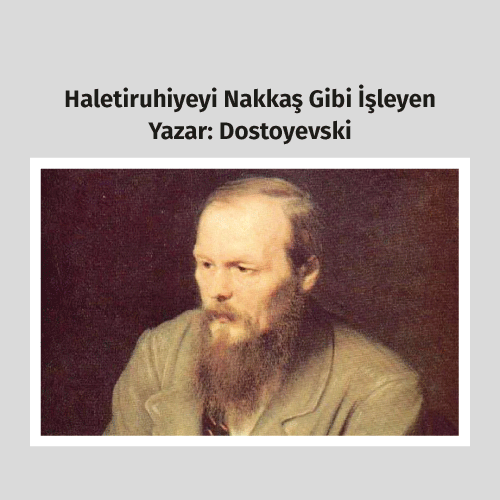 Haletiruhiyeyi Nakkaş Gibi İşleyen Yazar: Dostoyevski